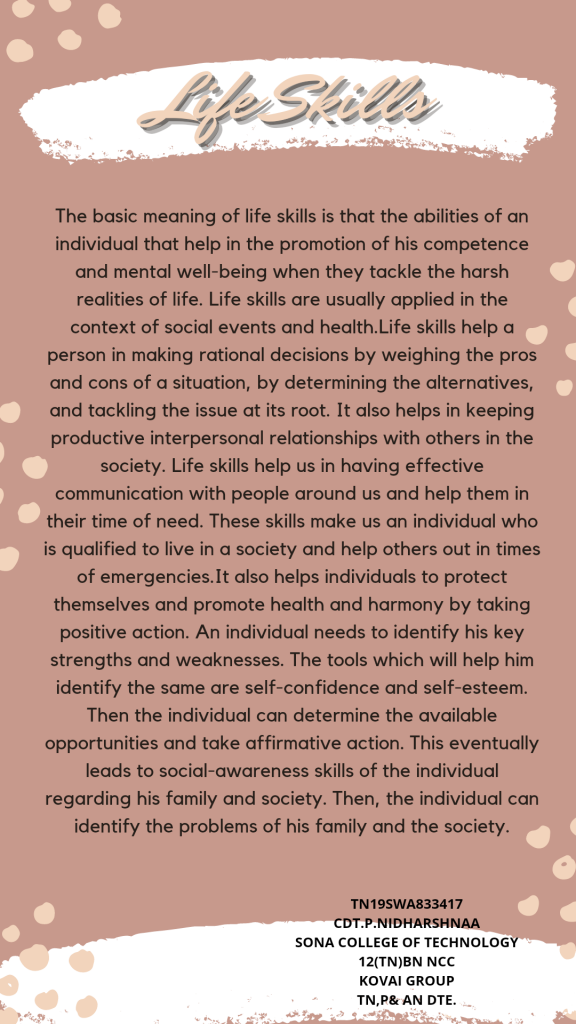 Life Skills

The basic meaning of life skills is that the abilities of an individual that help in the promotion of his competence and mental well-being when they tackle the harsh realities of life. Life skills are usually applied in the context of social events and health.Life skills help a person in making rational decisions by weighing the pros and cons of a situation, by determining the alternatives, and tackling the issue at its root. It also helps in keeping productive interpersonal relationships with others in the society. Life skills help us in having effective communication with people around us and help them in their time of need. These skills make us an individual who is qualified to live in a society and help others out in times of emergencies.It also helps individuals to protect themselves and promote health and harmony by taking positive action. An individual needs to identify his key strengths and weaknesses. The tools which will help him identify the same are self-confidence and self-esteem. Then the individual can determine the available opportunities and take affirmative action. This eventually leads to social-awareness skills of the individual regarding his family and society. Then, the individual can identify the problems of his family and the society.

TN19SWA833417
CDT.P.NIDHARSHNAA
SONA COLLEGE OF TECHNOLOGY
12(TN)BN NCC
KOVAI GROUP
TN,P& AN DTE.